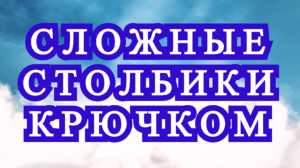 СЛОЖНЫЕ
СТОЛБИКИ
КРЮЧКОМ